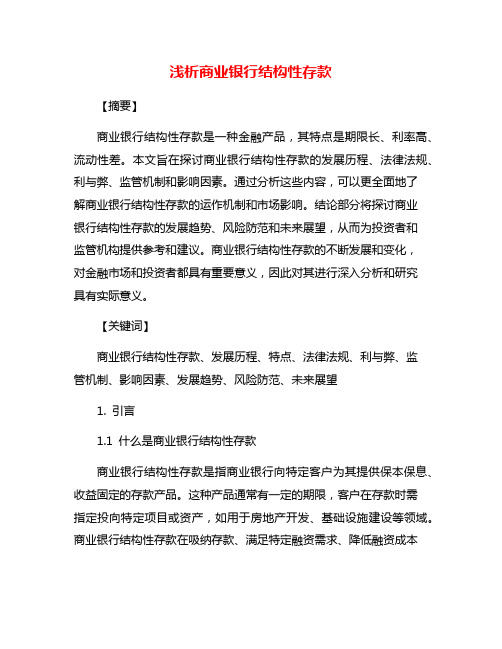 浅析商业银行结构性存款

【摘要】

商业银行结构性存款是一种金融产品，其特点是期限长、利率高、流动性差。本文旨在探讨商业银行结构性存款的发展历程、法律法规、利与弊、监管机制和影响因素。通过分析这些内容，可以更全面地了解商业银行结构性存款的运作机制和市场影响。结论部分将探讨商业银行结构性存款的发展趋势、风险防范和未来展望，从而为投资者和监管机构提供参考和建议。商业银行结构性存款的不断发展和变化，对金融市场和投资者都具有重要意义，因此对其进行深入分析和研究具有实际意义。

【关键词】

商业银行结构性存款、发展历程、特点、法律法规、利与弊、监管机制、影响因素、发展趋势、风险防范、未来展望

1. 引言

1.1 什么是商业银行结构性存款

商业银行结构性存款是指商业银行向特定客户为其提供保本保息、收益固定的存款产品。这种产品通常有一定的期限，客户在存款时需指定投向特定项目或资产，如用于房地产开发、基础设施建设等领域。商业银行结构性存款在吸纳存款、满足特定融资需求、降低融资成本